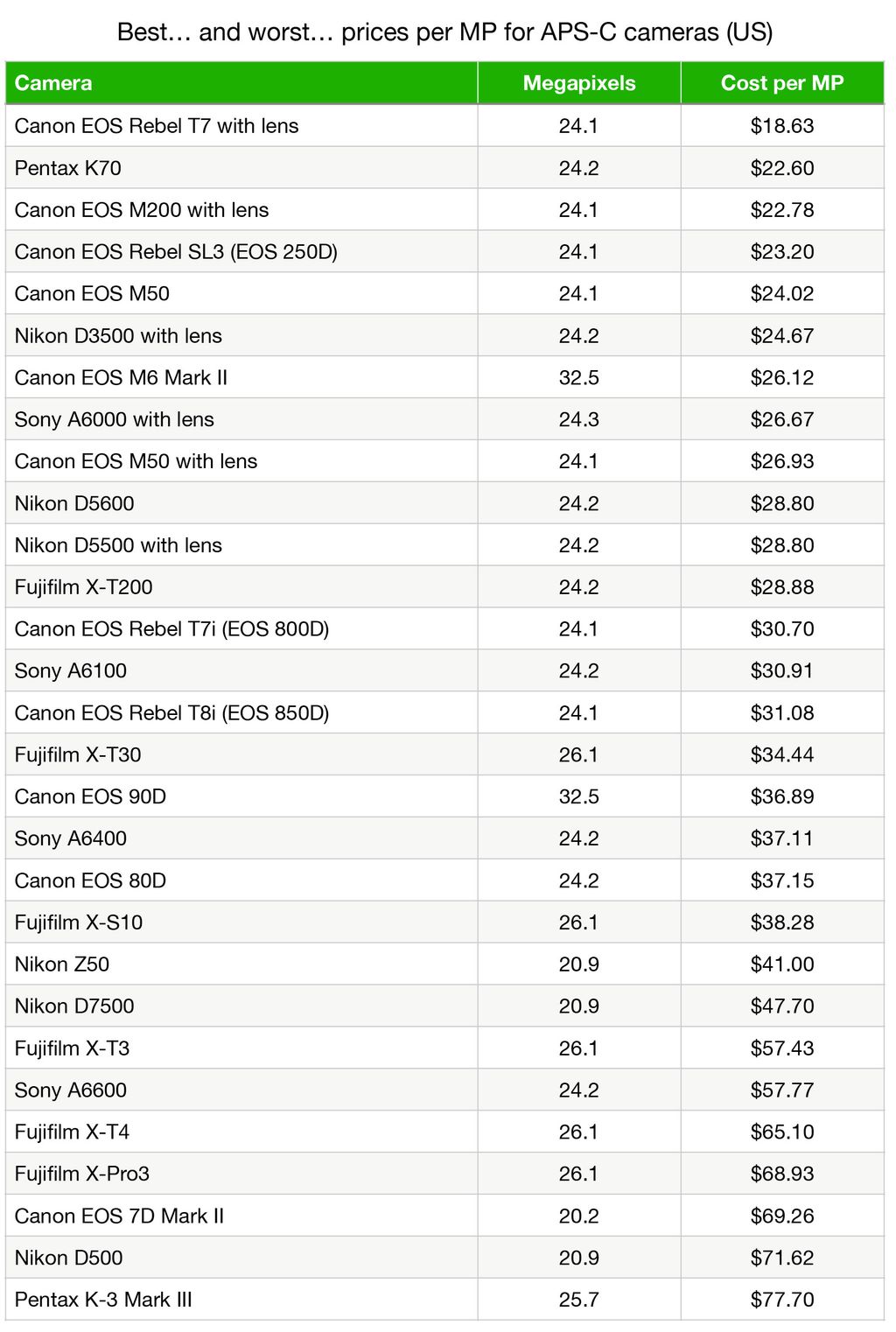 Best… and worst… prices per MP for APS-C cameras (US)

| Camera | Megapixels | Cost per MP |
|---|---|---|
| Canon EOS Rebel T7 with lens | 24.1 | \$18.63 |
| Pentax K70 | 24.2 | \$22.60 |
| Canon EOS M200 with lens | 24.1 | \$22.78 |
| Canon EOS Rebel SL3 (EOS 250D) | 24.1 | \$23.20 |
| Canon EOS M50 | 24.1 | \$24.02 |
| Nikon D3500 with lens | 24.2 | \$24.67 |
| Canon EOS M6 Mark II | 32.5 | \$26.12 |
| Sony A6000 with lens | 24.3 | \$26.67 |
| Canon EOS M50 with lens | 24.1 | \$26.93 |
| Nikon D5600 | 24.2 | \$28.80 |
| Nikon D5500 with lens | 24.2 | \$28.80 |
| Fujifilm X-T200 | 24.2 | \$28.88 |
| Canon EOS Rebel T7i (EOS 800D) | 24.1 | \$30.70 |
| Sony A6100 | 24.2 | \$30.91 |
| Canon EOS Rebel T8i (EOS 850D) | 24.1 | \$31.08 |
| Fujifilm X-T30 | 26.1 | \$34.44 |
| Canon EOS 90D | 32.5 | \$36.89 |
| Sony A6400 | 24.2 | \$37.11 |
| Canon EOS 80D | 24.2 | \$37.15 |
| Fujifilm X-S10 | 26.1 | \$38.28 |
| Nikon Z50 | 20.9 | \$41.00 |
| Nikon D7500 | 20.9 | \$47.70 |
| Fujifilm X-T3 | 26.1 | \$57.43 |
| Sony A6600 | 24.2 | \$57.77 |
| Fujifilm X-T4 | 26.1 | \$65.10 |
| Fujifilm X-Pro3 | 26.1 | \$68.93 |
| Canon EOS 7D Mark II | 20.2 | \$69.26 |
| Nikon D500 | 20.9 | \$71.62 |
| Pentax K-3 Mark III | 25.7 | \$77.70 |